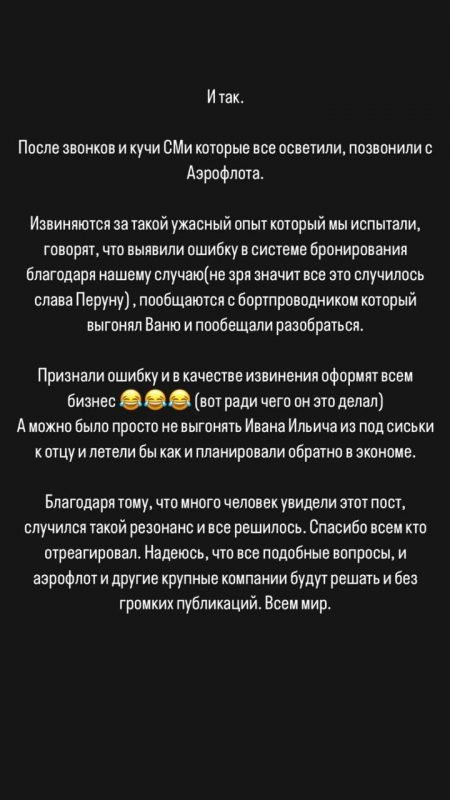 И так.

После звонков и кучи СМи которые все осветили, позвонили с Аэрофлота.

Извиняются за такой ужасный опыт который мы испытали, говорят, что выявили ошибку в системе бронирования благодаря нашему случаю(не зря значит все это случилось слава Перуну) , пообщаются с бортпроводником который выгонял Ваню и пообещали разобраться.

Признали ошибку и в качестве извинения оформят всем бизнес 😂😂😂 (вот ради чего он это делал)
А можно было просто не выгонять Ивана Ильича из под сиськи к отцу и летели бы как и планировали обратно в экономе.

Благодаря тому, что много человек увидели этот пост, случился такой резонанс и все решилось. Спасибо всем кто отреагировал. Надеюсь, что все подобные вопросы, и аэрофлот и другие крупные компании будут решать и без громких публикаций. Всем мир.